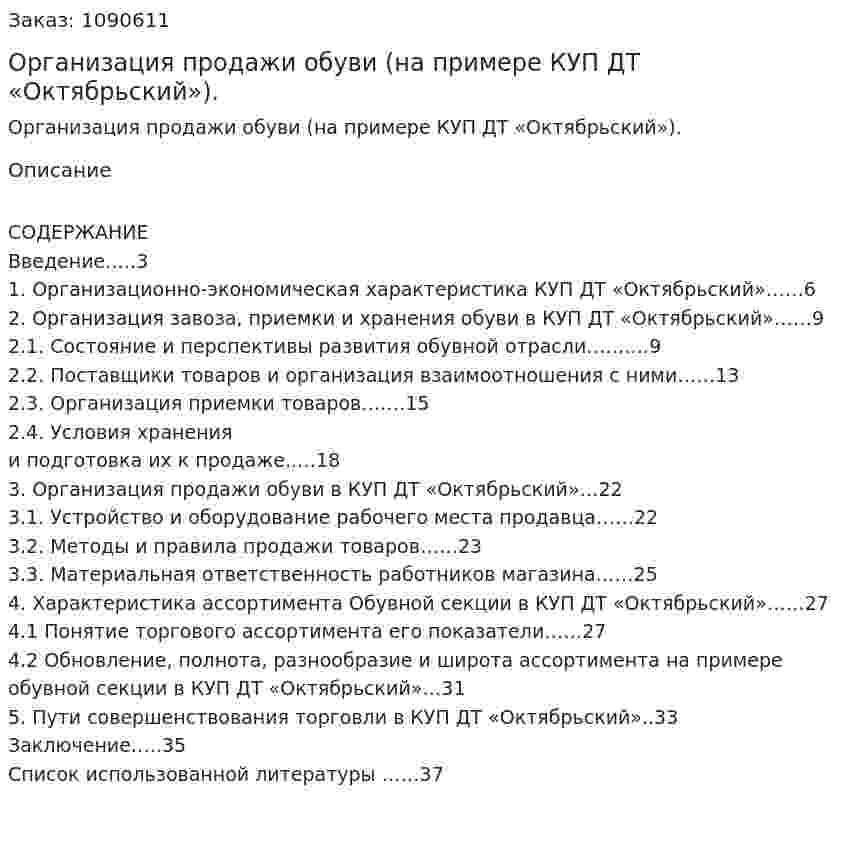 Заказ: 1090611

Организация продажи обуви (на примере КУП ДТ «Октябрьский»).

Организация продажи обуви (на примере КУП ДТ «Октябрьский»).

Описание

СОДЕРЖАНИЕ
Введение.....3
1. Организационно-экономическая характеристика КУП ДТ «Октябрьский»......6
2. Организация завоза, приемки и хранения обуви в КУП ДТ «Октябрьский»......9
2.1. Состояние и перспективы развития обувной отрасли..........9
2.2. Поставщики товаров и организация взаимоотношения с ними......13
2.3. Организация приемки товаров.......15
2.4. Условия хранения
и подготовка их к продаже.....18
3. Организация продажи обуви в КУП ДТ «Октябрьский»...22
3.1. Устройство и оборудование рабочего места продавца......22
3.2. Методы и правила продажи товаров......23
3.3. Материальная ответственность работников магазина......25
4. Характеристика ассортимента Обувной секции в КУП ДТ «Октябрьский»......27
4.1 Понятие торгового ассортимента его показатели......27
4.2 Обновление, полнота, разнообразие и широта ассортимента на примере обувной секции в КУП ДТ «Октябрьский»...31
5. Пути совершенствования торговли в КУП ДТ «Октябрьский»..33
Заключение.....35
Список использованной литературы ......37